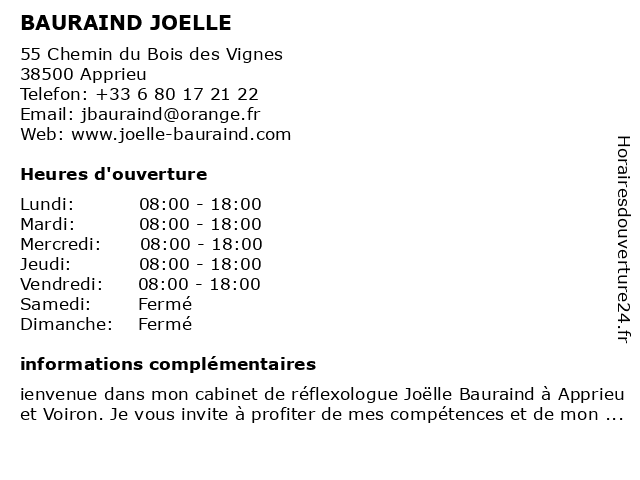 BAURAIND JOELLE

55 Chemin du Bois des Vignes
38500 Apprieu
Telefon: +33 6 80 17 21 22
Email: jbauraind@orange.fr
Web: www.joelle-bauraind.com

Heures d'ouverture

| Lundi: | 08:00 - 18:00 |
|---|---|
| Mardi: | 08:00 - 18:00 |
| Mercredi: | 08:00 - 18:00 |
| Jeudi: | 08:00 - 18:00 |
| Vendredi: | 08:00 - 18:00 |
| Samedi: | Fermé |
| Dimanche: | Fermé |

informations complémentaires

ienvenue dans mon cabinet de réflexologue Joëlle Bauraind à Apprieu et Voiron. Je vous invite à profiter de mes compétences et de mon ...

Horairesdouverture24.fr